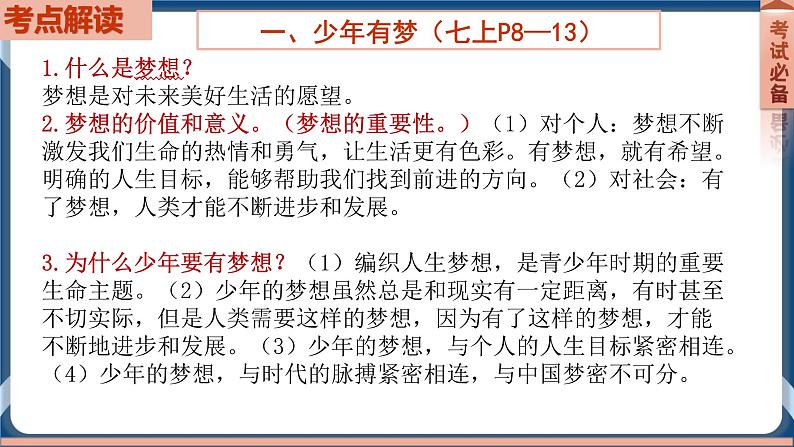 考点解读

一、少年有梦（七上P8—13）

考试必备

1.什么是梦想？
梦想是对未来美好生活的愿望。
2.梦想的价值和意义。（梦想的重要性。）（1）对个人：梦想不断激发我们生命的热情和勇气，让生活更有色彩。有梦想，就有希望。明确的人生目标，能够帮助我们找到前进的方向。（2）对社会：有了梦想，人类才能不断进步和发展。

3.为什么少年要有梦想？（1）编织人生梦想，是青少年时期的重要生命主题。（2）少年的梦想虽然总是和现实有一定距离，有时甚至不切实际，但是人类需要这样的梦想，因为有了这样的梦想，才能不断地进步和发展。（3）少年的梦想，与个人的人生目标紧密相连。（4）少年的梦想，与时代的脉搏紧密相连，与中国梦密不可分。